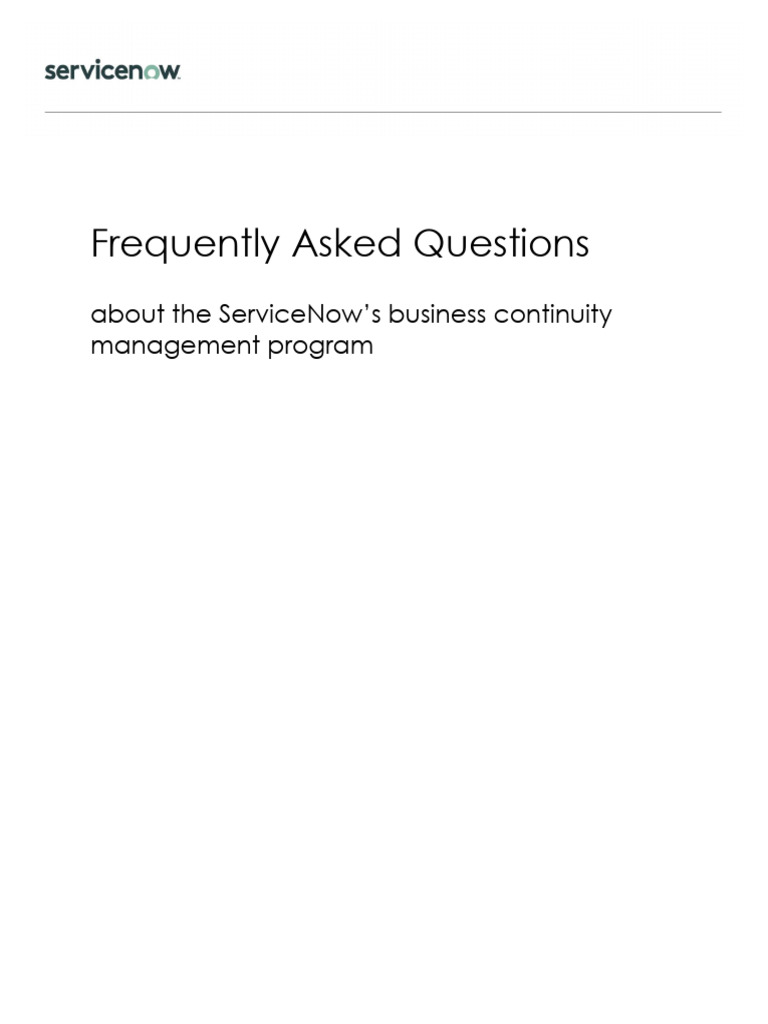 servicenow.

Frequently Asked Questions

about the ServiceNow's business continuity management program